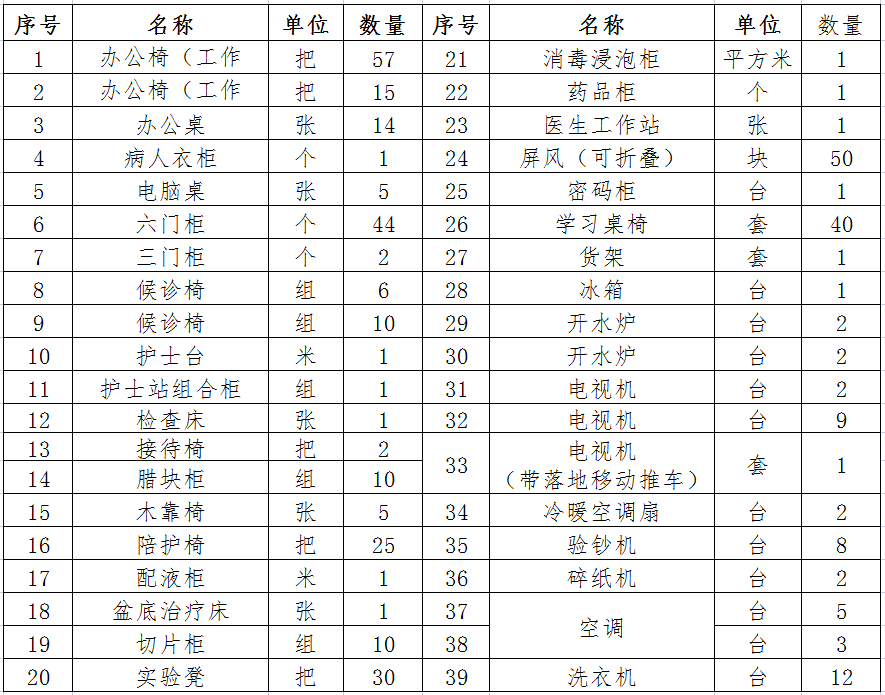 | 序号 | 名称 | 单位 | 数量 | 序号 | 名称 | 单位 | 数量 |
|---|---|---|---|---|---|---|---|
| 1 | 办公椅（工作 | 把 | 57 | 21 | 消毒浸泡柜 | 平方米 | 1 |
| 2 | 办公椅（工作 | 把 | 15 | 22 | 药品柜 | 个 | 1 |
| 3 | 办公桌 | 张 | 14 | 23 | 医生工作站 | 张 | 1 |
| 4 | 病人衣柜 | 个 | 1 | 24 | 屏风（可折叠） | 块 | 50 |
| 5 | 电脑桌 | 张 | 5 | 25 | 密码柜 | 台 | 1 |
| 6 | 六门柜 | 个 | 44 | 26 | 学习桌椅 | 套 | 40 |
| 7 | 三门柜 | 个 | 2 | 27 | 货架 | 套 | 1 |
| 8 | 候诊椅 | 组 | 6 | 28 | 冰箱 | 台 | 1 |
| 9 | 候诊椅 | 组 | 10 | 29 | 开水炉 | 台 | 2 |
| 10 | 护士台 | 米 | 1 | 30 | 开水炉 | 台 | 2 |
| 11 | 护士站组合柜 | 组 | 1 | 31 | 电视机 | 台 | 2 |
| 12 | 检查床 | 张 | 1 | 32 | 电视机 | 台 | 9 |
| 13 | 接待椅 | 把 | 2 | 33 | 电视机（带落地移动推车） | 套 | 1 |
| 14 | 腊块柜 | 组 | 10 |  |  |  |  |
| 15 | 木靠椅 | 张 | 5 | 34 | 冷暖空调扇 | 台 | 2 |
| 16 | 陪护椅 | 把 | 25 | 35 | 验钞机 | 台 | 8 |
| 17 | 配液柜 | 米 | 1 | 36 | 碎纸机 | 台 | 2 |
| 18 | 盆底治疗床 | 张 | 1 | 37 | 空调 | 台 | 5 |
| 19 | 切片柜 | 组 | 10 | 38 |  | 台 | 3 |
| 20 | 实验凳 | 把 | 30 | 39 | 洗衣机 | 台 | 12 |